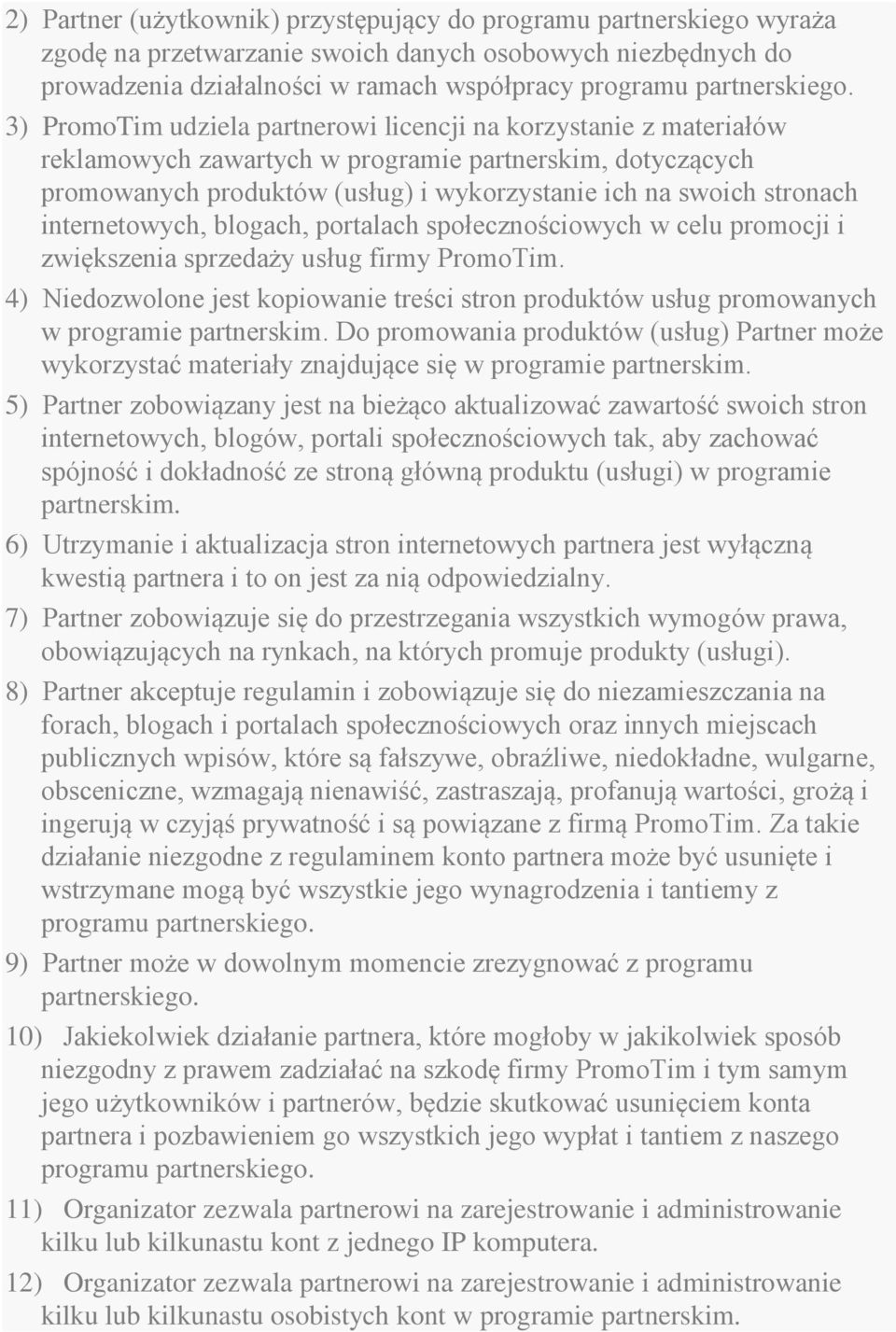 2) Partner (użytkownik) przystępujący do programu partnerskiego wyraża zgodę na przetwarzanie swoich danych osobowych niezbędnych do prowadzenia działalności w ramach współpracy programu partnerskiego.

3) PromoTim udziela partnerowi licencji na korzystanie z materiałów reklamowych zawartych w programie partnerskim, dotyczących promowanych produktów (usług) i wykorzystanie ich na swoich stronach internetowych, blogach, portalach społecznościowych w celu promocji i zwiększenia sprzedaży usług firmy PromoTim.

4) Niedozwolone jest kopiowanie treści stron produktów usług promowanych w programie partnerskim. Do promowania produktów (usług) Partner może wykorzystać materiały znajdujące się w programie partnerskim.

5) Partner zobowiązany jest na bieżąco aktualizować zawartość swoich stron internetowych, blogów, portali społecznościowych tak, aby zachować spójność i dokładność ze stroną główną produktu (usługi) w programie partnerskim.

6) Utrzymanie i aktualizacja stron internetowych partnera jest wyłączną kwestią partnera i to on jest za nią odpowiedzialny.

7) Partner zobowiązuje się do przestrzegania wszystkich wymogów prawa, obowiązujących na rynkach, na których promuje produkty (usługi).

8) Partner akceptuje regulamin i zobowiązuje się do niezamieszczania na forach, blogach i portalach społecznościowych oraz innych miejscach publicznych wpisów, które są fałszywe, obraźliwe, niedokładne, wulgarne, obsceniczne, wzmagają nienawiść, zastraszają, profanują wartości, grożą i ingerują w czyjąś prywatność i są powiązane z firmą PromoTim. Za takie działanie niezgodne z regulaminem konto partnera może być usunięte i wstrzymane mogą być wszystkie jego wynagrodzenia i tantiemy z programu partnerskiego.

9) Partner może w dowolnym momencie zrezygnować z programu partnerskiego.

10) Jakiekolwiek działanie partnera, które mogłoby w jakikolwiek sposób niezgodny z prawem zadziałać na szkodę firmy PromoTim i tym samym jego użytkowników i partnerów, będzie skutkować usunięciem konta partnera i pozbawieniem go wszystkich jego wypłat i tantiem z naszego programu partnerskiego.

11) Organizator zezwala partnerowi na zarejestrowanie i administrowanie kilku lub kilkunastu kont z jednego IP komputera.

12) Organizator zezwala partnerowi na zarejestrowanie i administrowanie kilku lub kilkunastu osobistych kont w programie partnerskim.